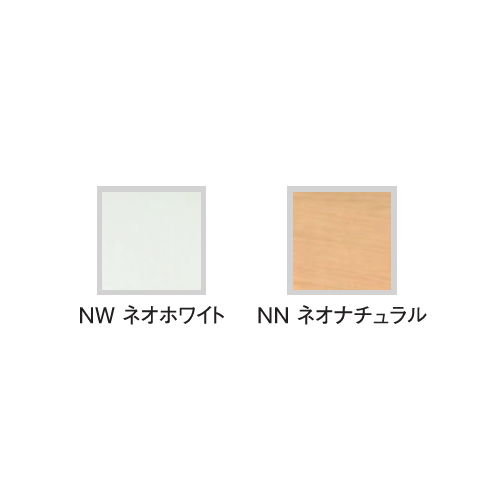 NW ネオホワイト

NN ネオナチュラル